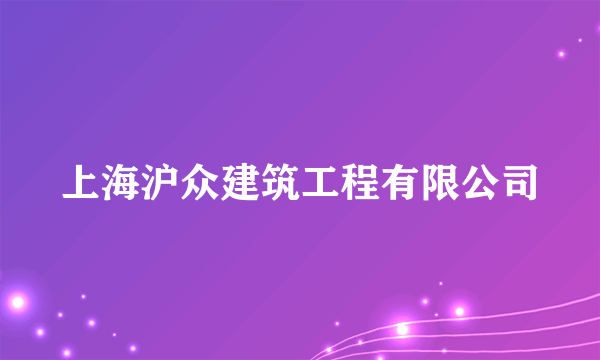 上海沪众建筑工程有限公司